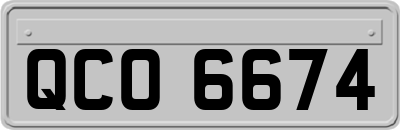 QCO 6674